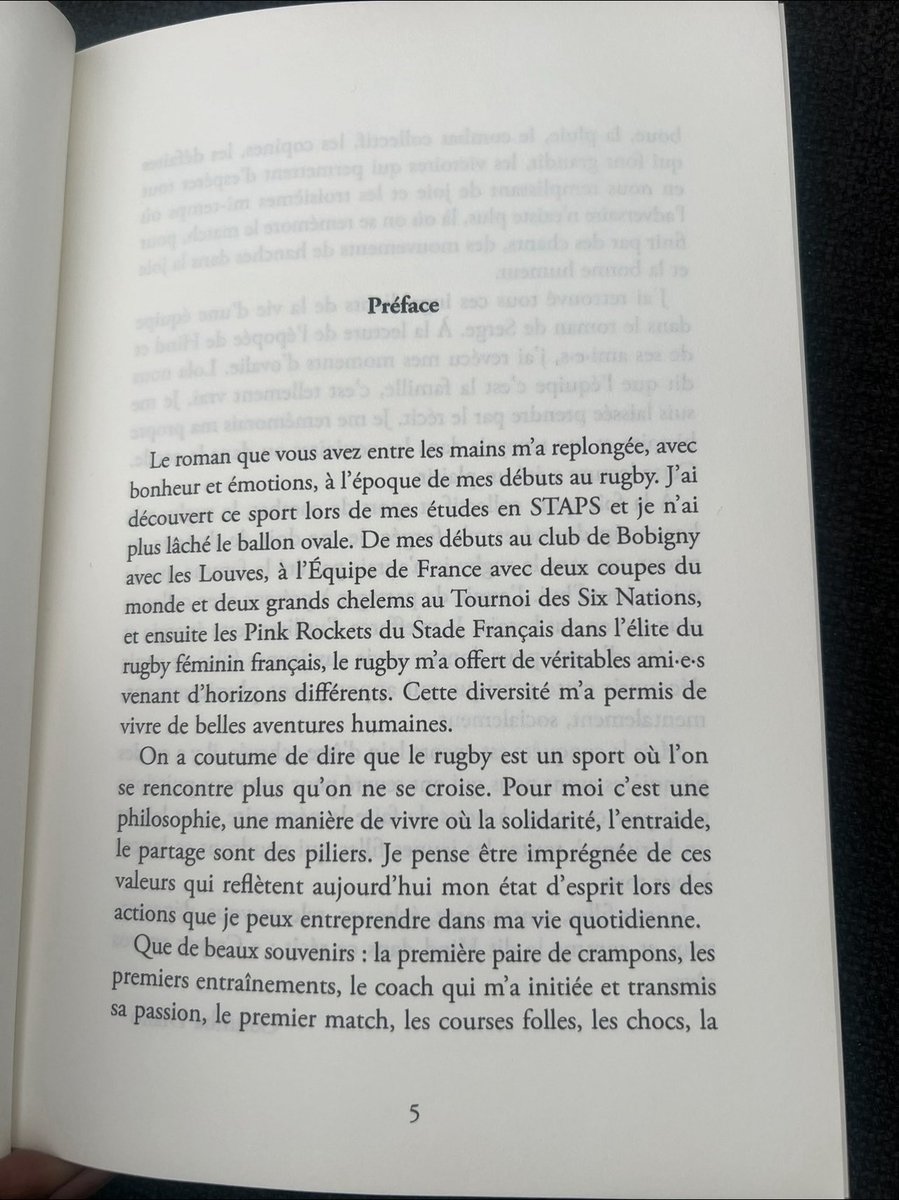 Préface

Le roman que vous avez entre les mains m'a replongée, avec bonheur et émotions, à l'époque de mes débuts au rugby. J'ai découvert ce sport lors de mes études en STAPS et je n'ai plus lâché le ballon ovale. De mes débuts au club de Bobigny avec les Louves, à l'Équipe de France avec deux coupes du monde et deux grands chelems au Tournoi des Six Nations, et ensuite les Pink Rockets du Stade Français dans l'élite du rugby féminin français, le rugby m'a offert de véritables ami·e·s venant d'horizons différents. Cette diversité m'a permis de vivre de belles aventures humaines.

On a coutume de dire que le rugby est un sport où l'on se rencontre plus qu'on ne se croise. Pour moi c'est une philosophie, une manière de vivre où la solidarité, l'entraide, le partage sont des piliers. Je pense être imprégnée de ces valeurs qui reflètent aujourd'hui mon état d'esprit lors des actions que je peux entreprendre dans ma vie quotidienne.

Que de beaux souvenirs : la première paire de crampons, les premiers entraînements, le coach qui m'a initiée et transmis sa passion, le premier match, les courses folles, les chocs, la

5